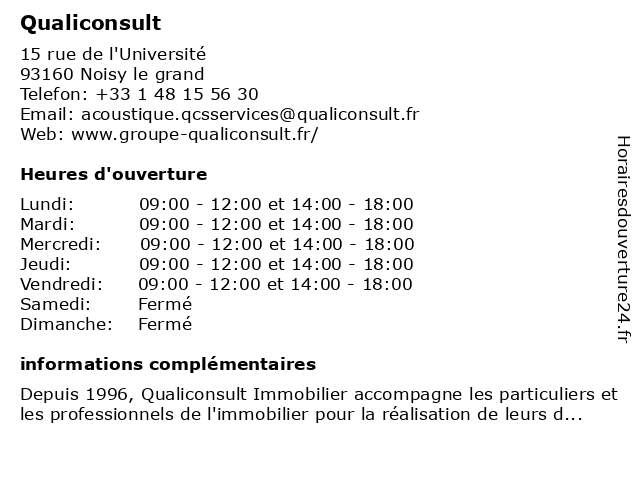 Qualiconsult

15 rue de l'Université
93160 Noisy le grand
Telefon: +33 1 48 15 56 30
Email: acoustique.qcsservices@qualiconsult.fr
Web: www.groupe-qualiconsult.fr/

Heures d'ouverture

| | |
|---|---|
| Lundi: | 09:00 - 12:00 et 14:00 - 18:00 |
| Mardi: | 09:00 - 12:00 et 14:00 - 18:00 |
| Mercredi: | 09:00 - 12:00 et 14:00 - 18:00 |
| Jeudi: | 09:00 - 12:00 et 14:00 - 18:00 |
| Vendredi: | 09:00 - 12:00 et 14:00 - 18:00 |
| Samedi: | Fermé |
| Dimanche: | Fermé |

informations complémentaires

Depuis 1996, Qualiconsult Immobilier accompagne les particuliers et les professionnels de l'immobilier pour la réalisation de leurs d...

Horairesdouverture24.fr